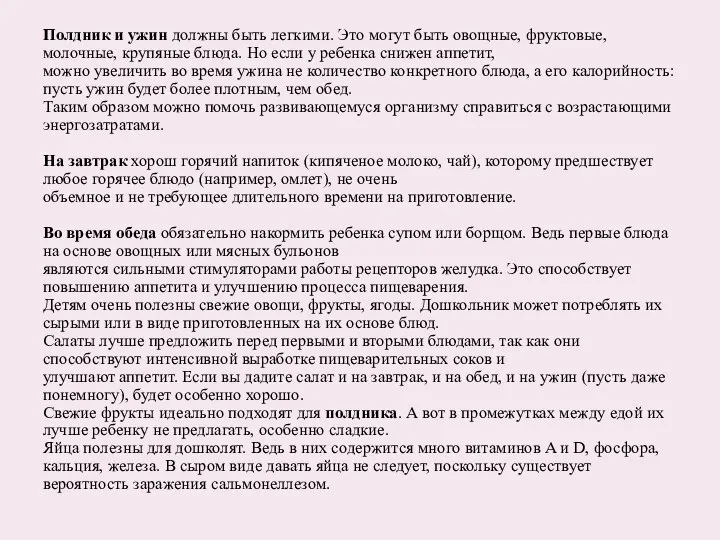 Полдник и ужин должны быть легкими. Это могут быть овощные, фруктовые, молочные, крупяные блюда. Но если у ребенка снижен аппетит,
можно увеличить во время ужина не количество конкретного блюда, а его калорийность: пусть ужин будет более плотным, чем обед.
Таким образом можно помочь развивающемуся организму справиться с возрастающими энергозатратами.

На завтрак хорош горячий напиток (кипяченое молоко, чай), которому предшествует любое горячее блюдо (например, омлет), не очень
объемное и не требующее длительного времени на приготовление.

Во время обеда обязательно накормить ребенка супом или борщом. Ведь первые блюда на основе овощных или мясных бульонов
являются сильными стимуляторами работы рецепторов желудка. Это способствует повышению аппетита и улучшению процесса пищеварения.
Детям очень полезны свежие овощи, фрукты, ягоды. Дошкольник может потреблять их сырыми или в виде приготовленных на их основе блюд.
Салаты лучше предложить перед первыми и вторыми блюдами, так как они способствуют интенсивной выработке пищеварительных соков и
улучшают аппетит. Если вы дадите салат и на завтрак, и на обед, и на ужин (пусть даже понемногу), будет особенно хорошо.
Свежие фрукты идеально подходят для полдника. А вот в промежутках между едой их лучше ребенку не предлагать, особенно сладкие.
Яйца полезны для дошколят. Ведь в них содержится много витаминов A и D, фосфора, кальция, железа. В сыром виде давать яйца не следует, поскольку существует вероятность заражения сальмонеллезом.